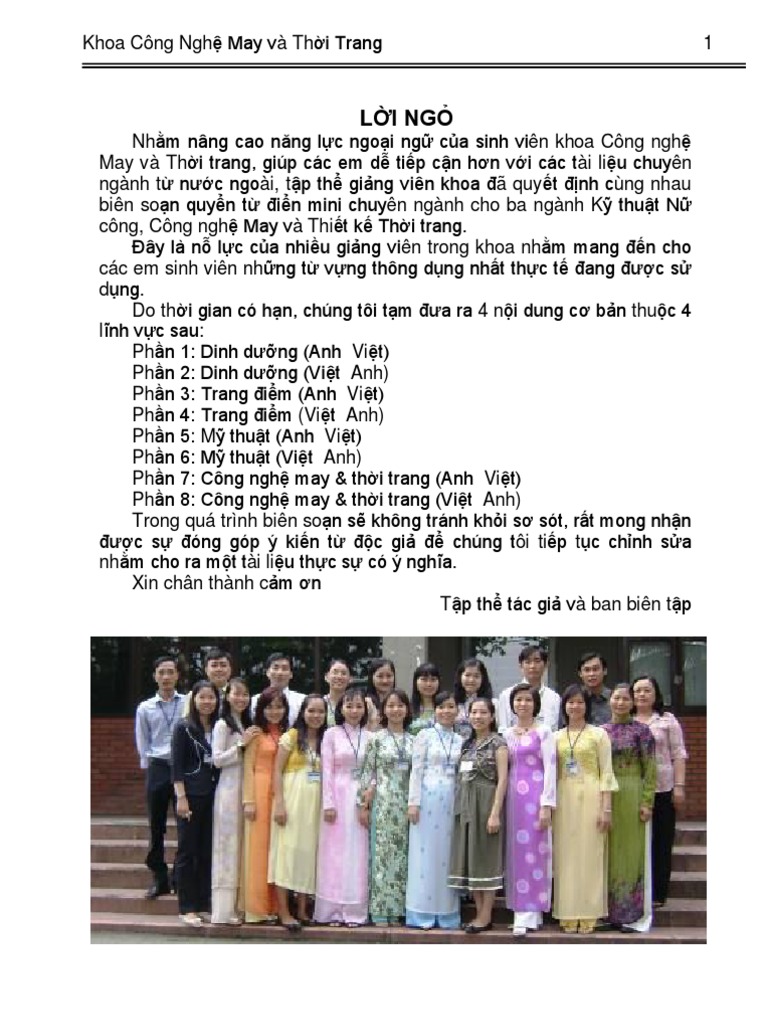 Khoa Công Nghệ May và Thời Trang 1

LỜI NGỎ

Nhằm nâng cao năng lực ngoại ngữ của sinh viên khoa Công nghệ May và Thời trang, giúp các em dễ tiếp cận hơn với các tài liệu chuyên ngành từ nước ngoài, tập thể giảng viên khoa đã quyết định cùng nhau biên soạn quyển từ điển mini chuyên ngành cho ba ngành Kỹ thuật Nữ công, Công nghệ May và Thiết kế Thời trang.

Đây là nỗ lực của nhiều giảng viên trong khoa nhằm mang đến cho các em sinh viên những từ vựng thông dụng nhất thực tế đang được sử dụng.

Do thời gian có hạn, chúng tôi tạm đưa ra 4 nội dung cơ bản thuộc 4 lĩnh vực sau:

Phần 1: Dinh dưỡng (Anh Việt)
Phần 2: Dinh dưỡng (Việt Anh)
Phần 3: Trang điểm (Anh Việt)
Phần 4: Trang điểm (Việt Anh)
Phần 5: Mỹ thuật (Anh Việt)
Phần 6: Mỹ thuật (Việt Anh)
Phần 7: Công nghệ may & thời trang (Anh Việt)
Phần 8: Công nghệ may & thời trang (Việt Anh)

Trong quá trình biên soạn sẽ không tránh khỏi sơ sót, rất mong nhận được sự đóng góp ý kiến từ độc giả để chúng tôi tiếp tục chỉnh sửa nhằm cho ra một tài liệu thực sự có ý nghĩa.

Xin chân thành cảm ơn

Tập thể tác giả và ban biên tập